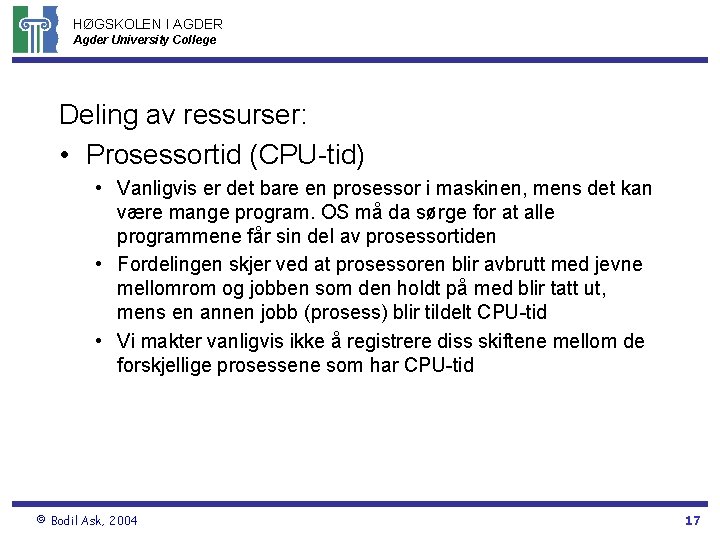 HØGSKOLEN I AGDER
Agder University College

Deling av ressurser:

• Prosessortid (CPU-tid)
  • Vanligvis er det bare en prosessor i maskinen, mens det kan være mange program. OS må da sørge for at alle programmene får sin del av prosessortiden
  • Fordelingen skjer ved at prosessoren blir avbrutt med jevne mellomrom og jobben som den holdt på med blir tatt ut, mens en annen jobb (prosess) blir tildelt CPU-tid
  • Vi makter vanligvis ikke å registrere diss skiftene mellom de forskjellige prosessene som har CPU-tid

© Bodil Ask, 2004

17